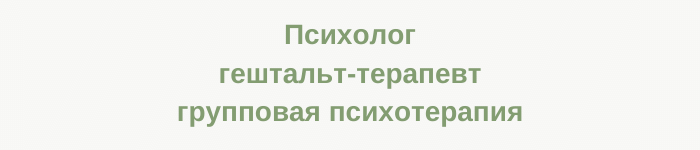 Психолог
гештальт-терапевт
групповая психотерапия